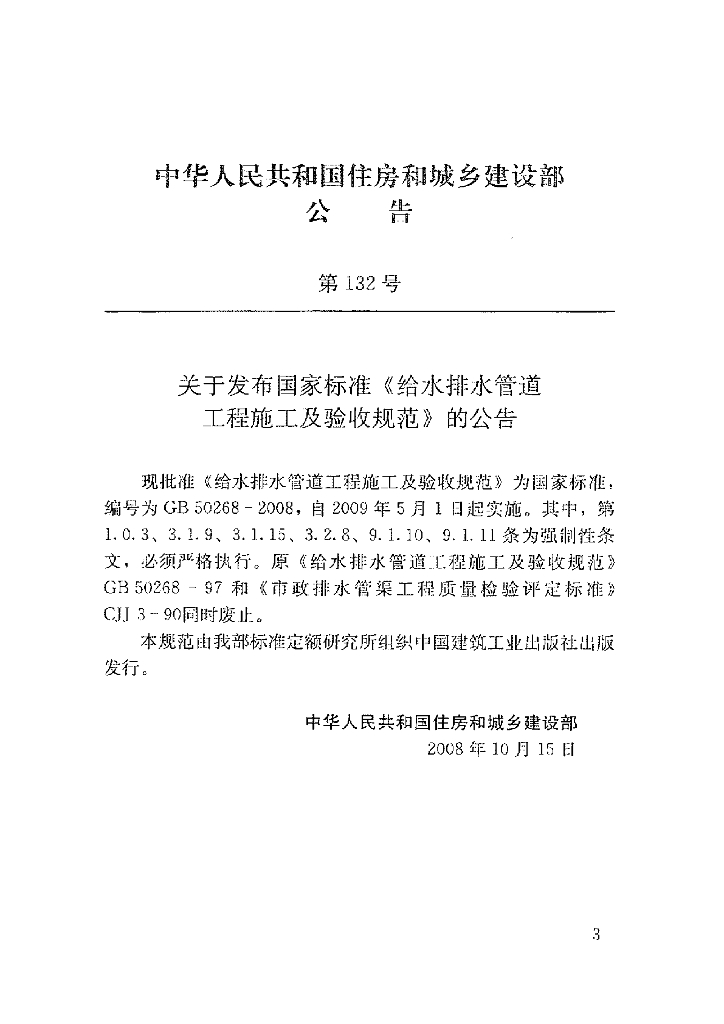 中华人民共和国住房和城乡建设部
公　告

第 132 号

关于发布国家标准《给水排水管道工程施工及验收规范》的公告

现批准《给水排水管道工程施工及验收规范》为国家标准，编号为 GB 50268－2008，自 2009 年 5 月 1 日起实施。其中，第 1.0.3、3.1.9、3.1.15、3.2.8、9.1.10、9.1.11 条为强制性条文，必须严格执行。原《给水排水管道工程施工及验收规范》GB 50268－97 和《市政排水管渠工程质量检验评定标准》CJJ 3－90同时废止。

本规范由我部标准定额研究所组织中国建筑工业出版社出版发行。

中华人民共和国住房和城乡建设部
2008 年 10 月 15 日

3